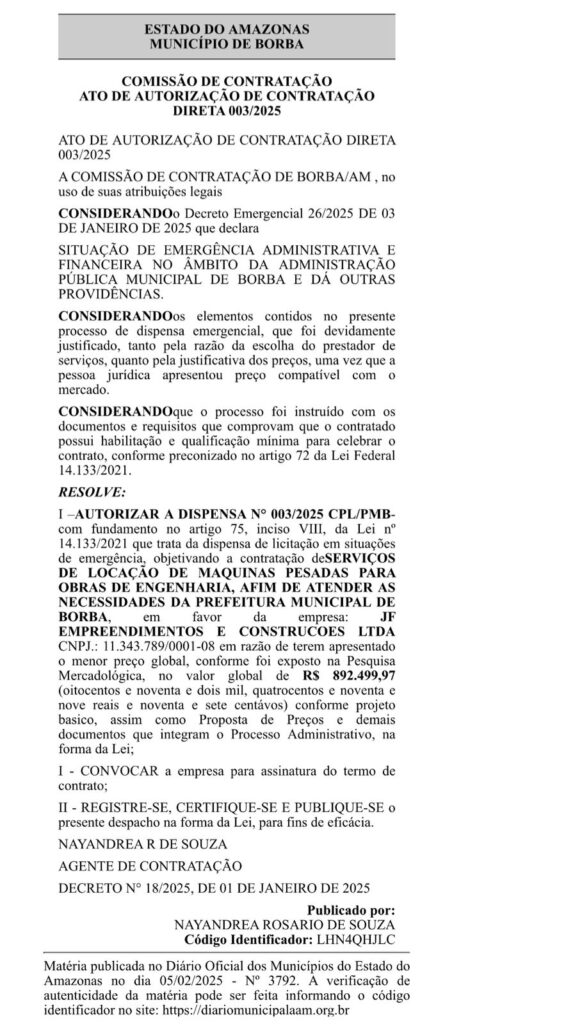 ESTADO DO AMAZONAS
MUNICÍPIO DE BORBA

COMISSÃO DE CONTRATAÇÃO
ATO DE AUTORIZAÇÃO DE CONTRATAÇÃO DIRETA 003/2025

ATO DE AUTORIZAÇÃO DE CONTRATAÇÃO DIRETA 003/2025

A COMISSÃO DE CONTRATAÇÃO DE BORBA/AM , no uso de suas atribuições legais

CONSIDERANDOo Decreto Emergencial 26/2025 DE 03 DE JANEIRO DE 2025 que declara

SITUAÇÃO DE EMERGÊNCIA ADMINISTRATIVA E FINANCEIRA NO ÂMBITO DA ADMINISTRAÇÃO PÚBLICA MUNICIPAL DE BORBA E DÁ OUTRAS PROVIDÊNCIAS.

CONSIDERANDOos elementos contidos no presente processo de dispensa emergencial, que foi devidamente justificado, tanto pela razão da escolha do prestador de serviços, quanto pela justificativa dos preços, uma vez que a pessoa jurídica apresentou preço compatível com o mercado.

CONSIDERANDOque o processo foi instruído com os documentos e requisitos que comprovam que o contratado possui habilitação e qualificação mínima para celebrar o contrato, conforme preconizado no artigo 72 da Lei Federal 14.133/2021.

RESOLVE:

I –AUTORIZAR A DISPENSA N° 003/2025 CPL/PMB- com fundamento no artigo 75, inciso VIII, da Lei nº 14.133/2021 que trata da dispensa de licitação em situações de emergência, objetivando a contratação deSERVIÇOS DE LOCAÇÃO DE MAQUINAS PESADAS PARA OBRAS DE ENGENHARIA, AFIM DE ATENDER AS NECESSIDADES DA PREFEITURA MUNICIPAL DE BORBA, em favor da empresa: JF EMPREENDIMENTOS E CONSTRUCOES LTDA CNPJ.: 11.343.789/0001-08 em razão de terem apresentado o menor preço global, conforme foi exposto na Pesquisa Mercadológica, no valor global de R$ 892.499,97 (oitocentos e noventa e dois mil, quatrocentos e noventa e nove reais e noventa e sete centávos) conforme projeto basico, assim como Proposta de Preços e demais documentos que integram o Processo Administrativo, na forma da Lei;

I - CONVOCAR a empresa para assinatura do termo de contrato;

II - REGISTRE-SE, CERTIFIQUE-SE E PUBLIQUE-SE o presente despacho na forma da Lei, para fins de eficácia.

NAYANDREA R DE SOUZA

AGENTE DE CONTRATAÇÃO

DECRETO N° 18/2025, DE 01 DE JANEIRO DE 2025

Publicado por:
NAYANDREA ROSARIO DE SOUZA
Código Identificador: LHN4QHJLC

Matéria publicada no Diário Oficial dos Municípios do Estado do Amazonas no dia 05/02/2025 - Nº 3792. A verificação de autenticidade da matéria pode ser feita informando o código identificador no site: https://diariomunicipalaam.org.br